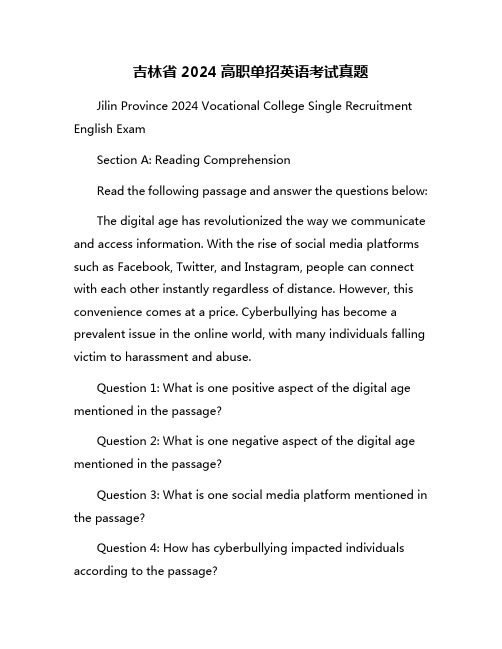 吉林省 2024 高职单招英语考试真题

Jilin Province 2024 Vocational College Single Recruitment English Exam

Section A: Reading Comprehension

Read the following passage and answer the questions below:

The digital age has revolutionized the way we communicate and access information. With the rise of social media platforms such as Facebook, Twitter, and Instagram, people can connect with each other instantly regardless of distance. However, this convenience comes at a price. Cyberbullying has become a prevalent issue in the online world, with many individuals falling victim to harassment and abuse.

Question 1: What is one positive aspect of the digital age mentioned in the passage?

Question 2: What is one negative aspect of the digital age mentioned in the passage?

Question 3: What is one social media platform mentioned in the passage?

Question 4: How has cyberbullying impacted individuals according to the passage?